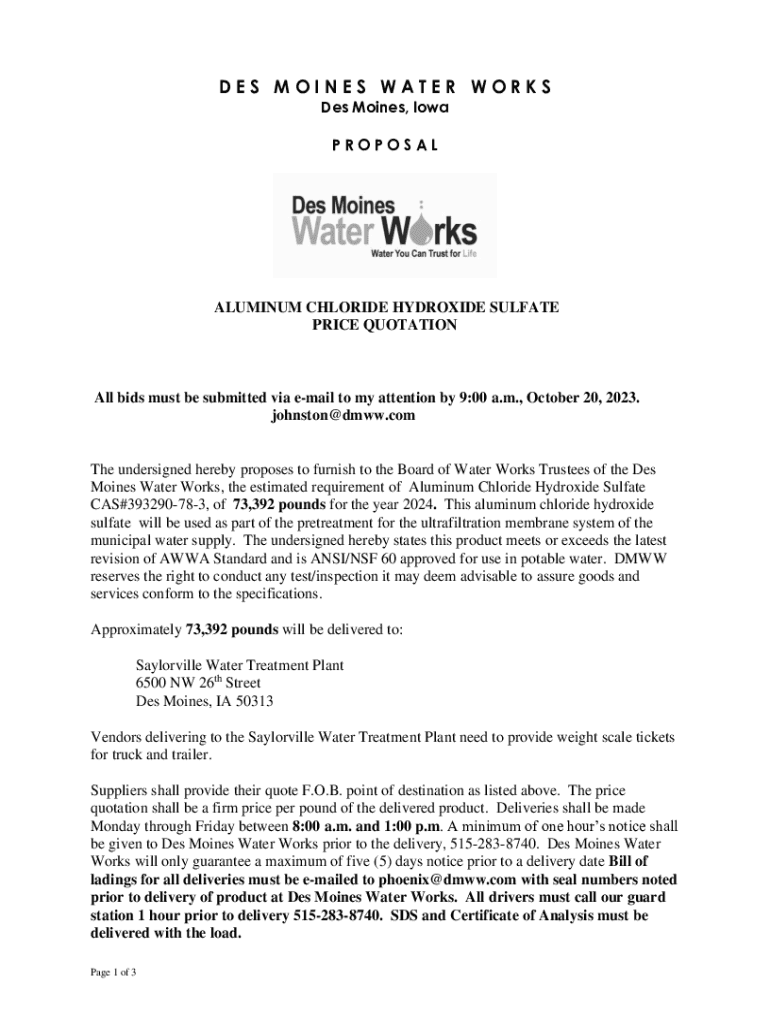 DES MOINES WATER WORKS
Des Moines, Iowa

PROPOSAL

Des Moines Water Works
Water You Can Trust for Life

ALUMINUM CHLORIDE HYDROXIDE SULFATE
PRICE QUOTATION

All bids must be submitted via e-mail to my attention by 9:00 a.m., October 20, 2023.
johnston@dmww.com

The undersigned hereby proposes to furnish to the Board of Water Works Trustees of the Des Moines Water Works, the estimated requirement of Aluminum Chloride Hydroxide Sulfate CAS#393290-78-3, of 73,392 pounds for the year 2024. This aluminum chloride hydroxide sulfate will be used as part of the pretreatment for the ultrafiltration membrane system of the municipal water supply. The undersigned hereby states this product meets or exceeds the latest revision of AWWA Standard and is ANSI/NSF 60 approved for use in potable water. DMWW reserves the right to conduct any test/inspection it may deem advisable to assure goods and services conform to the specifications.

Approximately 73,392 pounds will be delivered to:

Saylorville Water Treatment Plant
6500 NW 26$^{th}$ Street
Des Moines, IA 50313

Vendors delivering to the Saylorville Water Treatment Plant need to provide weight scale tickets for truck and trailer.

Suppliers shall provide their quote F.O.B. point of destination as listed above. The price quotation shall be a firm price per pound of the delivered product. Deliveries shall be made Monday through Friday between 8:00 a.m. and 1:00 p.m. A minimum of one hour's notice shall be given to Des Moines Water Works prior to the delivery, 515-283-8740. Des Moines Water Works will only guarantee a maximum of five (5) days notice prior to a delivery date Bill of ladings for all deliveries must be e-mailed to phoenix@dmww.com with seal numbers noted prior to delivery of product at Des Moines Water Works. All drivers must call our guard station 1 hour prior to delivery 515-283-8740. SDS and Certificate of Analysis must be delivered with the load.

Page 1 of 3